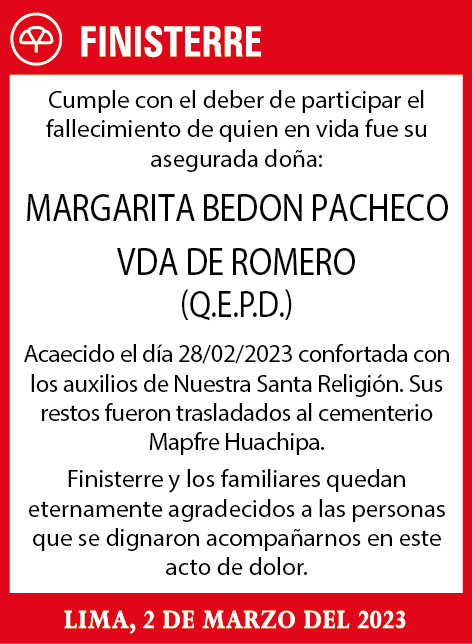 FINISTERRE

Cumple con el deber de participar el fallecimiento de quien en vida fue su asegurada doña:

MARGARITA BEDON PACHECO VDA DE ROMERO
(Q.E.P.D.)

Acaecido el día 28/02/2023 confortada con los auxilios de Nuestra Santa Religión. Sus restos fueron trasladados al cementerio Mapfre Huachipa.

Finisterre y los familiares quedan eternamente agradecidos a las personas que se dignaron acompañarnos en este acto de dolor.

LIMA, 2 DE MARZO DEL 2023